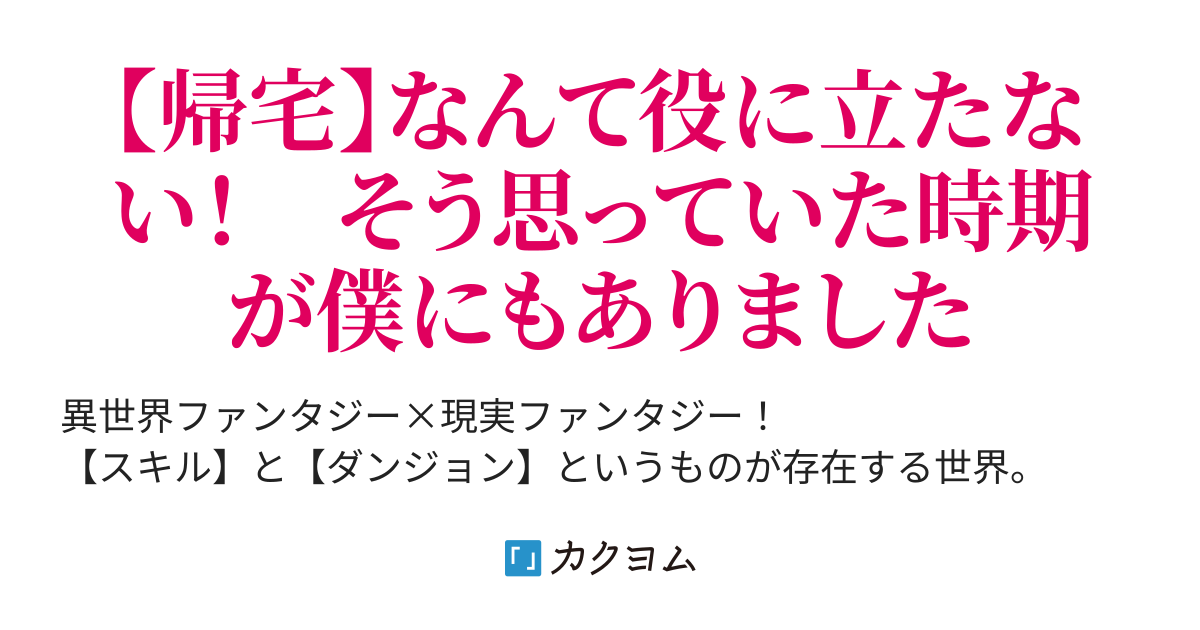 【帰宅】なんて役に立たない！　そう思っていた時期が僕にもありました

異世界ファンタジー×現実ファンタジー！
【スキル】と【ダンジョン】というものが存在する世界。

カクヨム